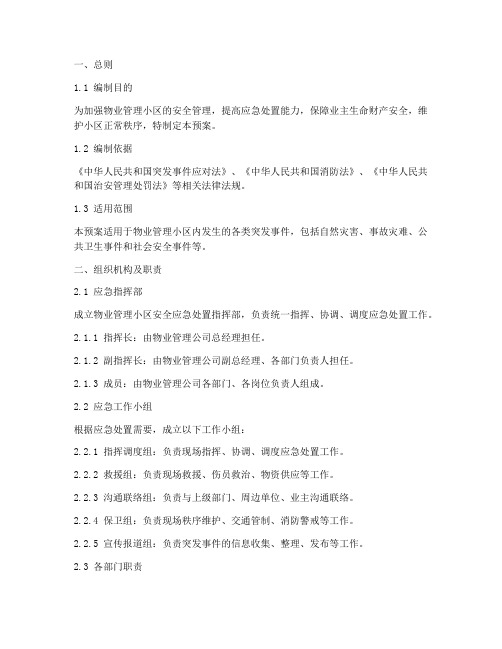 一、总则

1.1 编制目的

为加强物业管理小区的安全管理，提高应急处置能力，保障业主生命财产安全，维护小区正常秩序，特制定本预案。

1.2 编制依据

《中华人民共和国突发事件应对法》、《中华人民共和国消防法》、《中华人民共和国治安管理处罚法》等相关法律法规。

1.3 适用范围

本预案适用于物业管理小区内发生的各类突发事件，包括自然灾害、事故灾难、公共卫生事件和社会安全事件等。

二、组织机构及职责

2.1 应急指挥部

成立物业管理小区安全应急处置指挥部，负责统一指挥、协调、调度应急处置工作。

2.1.1 指挥长：由物业管理公司总经理担任。

2.1.2 副指挥长：由物业管理公司副总经理、各部门负责人担任。

2.1.3 成员：由物业管理公司各部门、各岗位负责人组成。

2.2 应急工作小组

根据应急处置需要，成立以下工作小组：

2.2.1 指挥调度组：负责现场指挥、协调、调度应急处置工作。

2.2.2 救援组：负责现场救援、伤员救治、物资供应等工作。

2.2.3 沟通联络组：负责与上级部门、周边单位、业主沟通联络。

2.2.4 保卫组：负责现场秩序维护、交通管制、消防警戒等工作。

2.2.5 宣传报道组：负责突发事件的信息收集、整理、发布等工作。

2.3 各部门职责